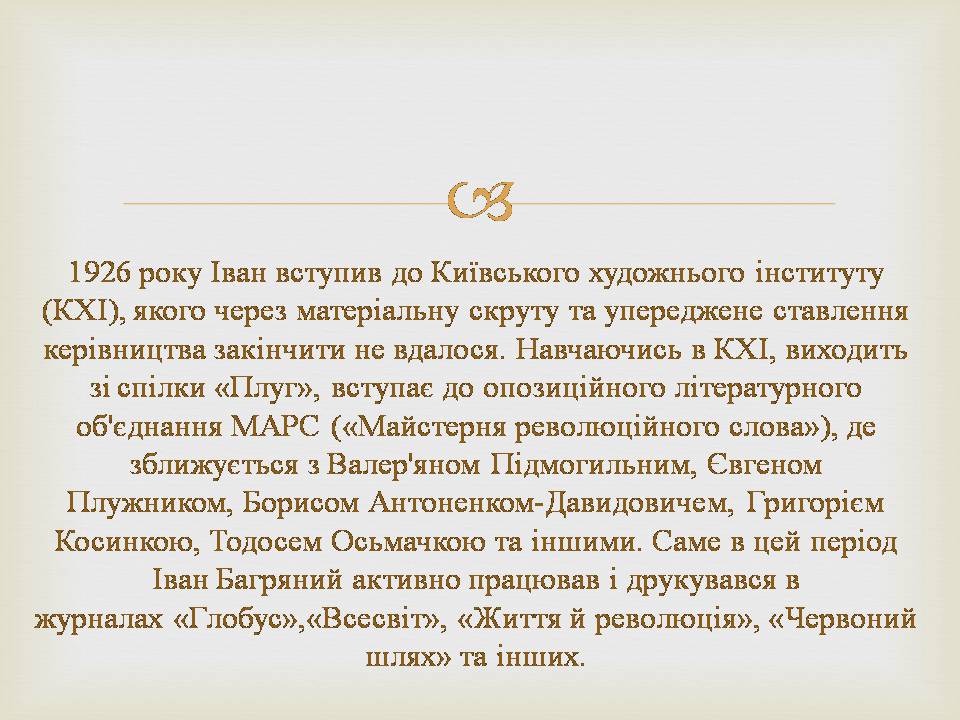 1926 року Іван вступив до Київського художнього інституту (КХІ), якого через матеріальну скруту та упереджене ставлення керівництва закінчити не вдалося. Навчаючись в КХІ, виходить зі спілки «Плуг», вступає до опозиційного літературного об'єднання МАРС («Майстерня революційного слова»), де зближується з Валер'яном Підмогильним, Євгеном Плужником, Борисом Антоненком-Давидовичем, Григорієм Косинкою, Тодосем Осьмачкою та іншими. Саме в цей період Іван Багряний активно працював і друкувався в журналах «Глобус»,«Всесвіт», «Життя й революція», «Червоний шлях» та інших.